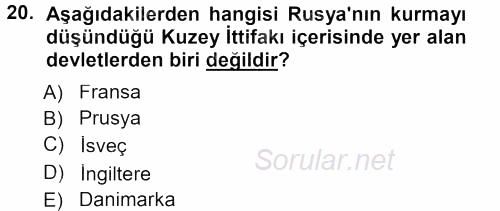 20. Aşağıdakilerden hangisi Rusya'nın kurmayı düşündüğü Kuzey İttifakı içerisinde yer alan devletlerden biri değildir?

A) Fransa
B) Prusya
C) İsveç
D) İngiltere
E) Danimarka

Sorular.net